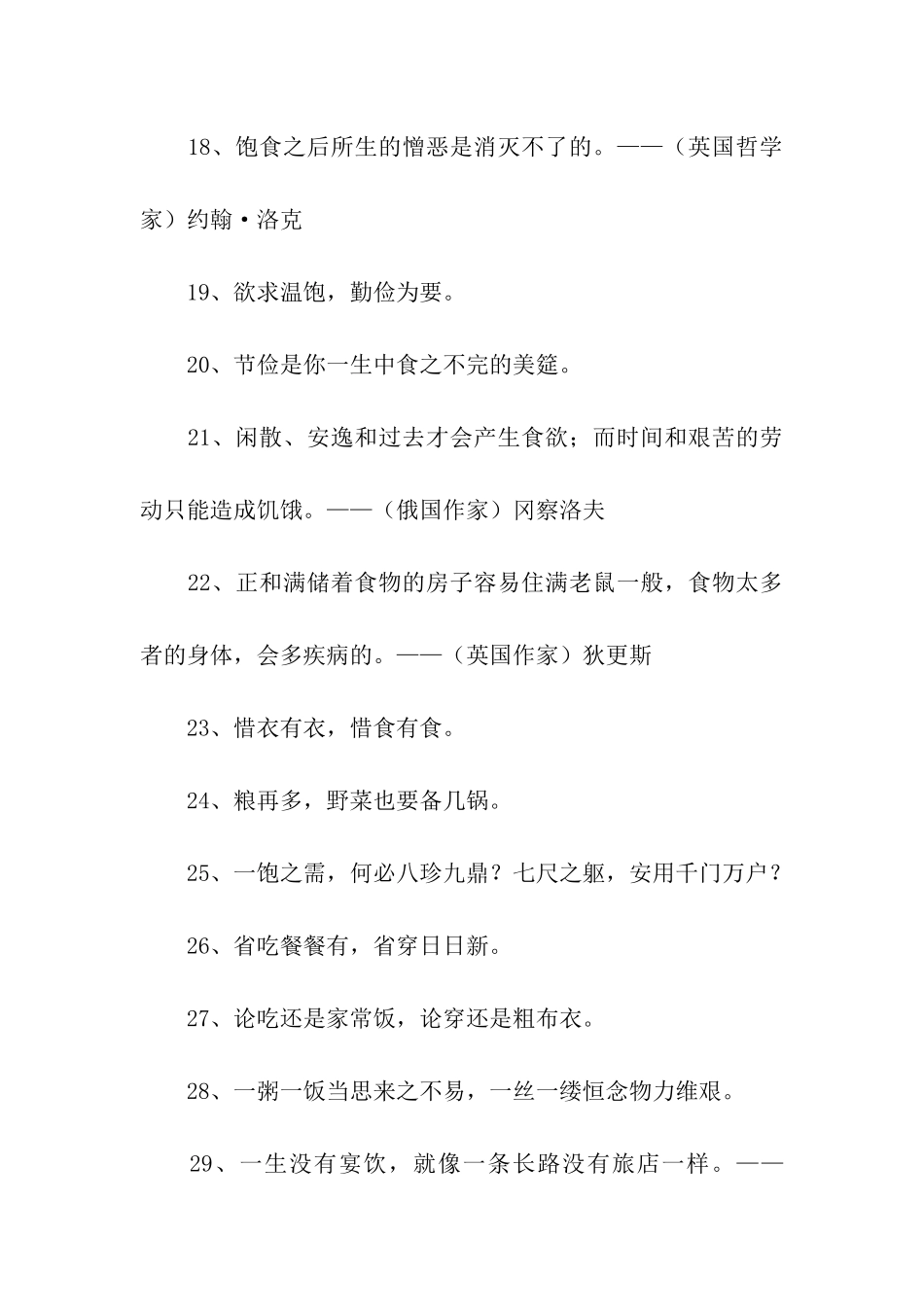 18、饱食之后所生的憎恶是消灭不了的。——（英国哲学家）约翰·洛克

19、欲求温饱，勤俭为要。

20、节俭是你一生中食之不完的美筵。

21、闲散、安逸和过去才会产生食欲；而时间和艰苦的劳动只能造成饥饿。——（俄国作家）冈察洛夫

22、正和满储着食物的房子容易住满老鼠一般，食物太多者的身体，会多疾病的。——（英国作家）狄更斯

23、惜衣有衣，惜食有食。

24、粮再多，野菜也要备几锅。

25、一饱之需，何必八珍九鼎？七尺之躯，安用千门万户？

26、省吃餐餐有，省穿日日新。

27、论吃还是家常饭，论穿还是粗布衣。

28、一粥一饭当思来之不易，一丝一缕恒念物力维艰。

29、一生没有宴饮，就像一条长路没有旅店一样。——